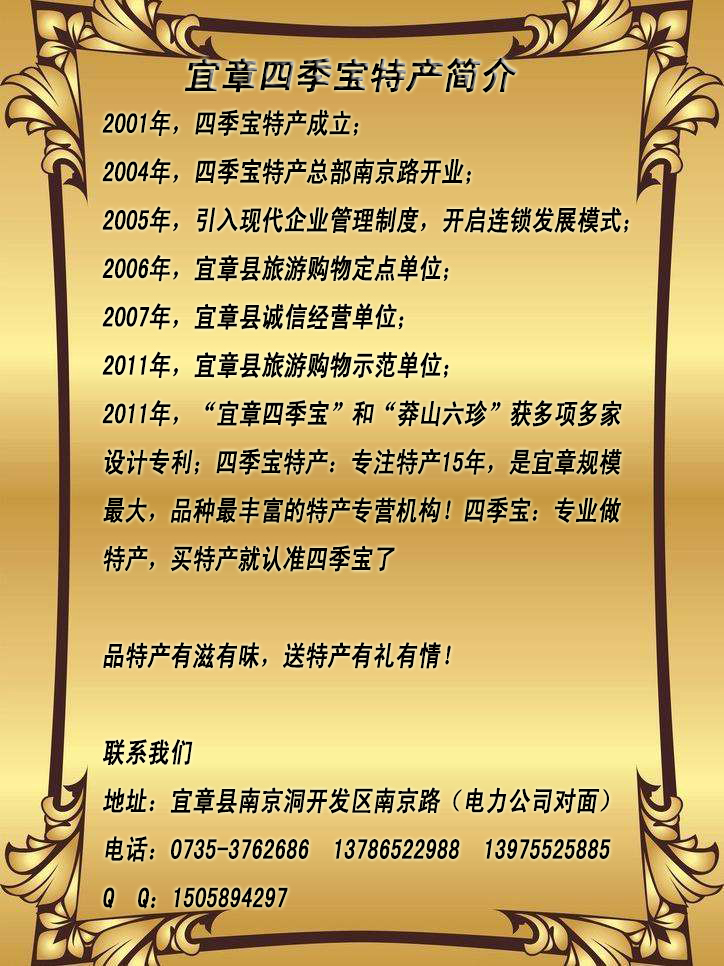 宜章四季宝特产简介

2001年，四季宝特产成立；

2004年，四季宝特产总部南京路开业；

2005年，引入现代企业管理制度，开启连锁发展模式；

2006年，宜章县旅游购物定点单位；

2007年，宜章县诚信经营单位；

2011年，宜章县旅游购物示范单位；

2011年，“宜章四季宝”和“莽山六珍”获多项多家设计专利；四季宝特产：专注特产15年，是宜章规模最大，品种最丰富的特产专营机构！四季宝：专业做特产，买特产就认准四季宝了

品特产有滋有味，送特产有礼有情！

联系我们

地址：宜章县南京洞开发区南京路（电力公司对面）

电话：0735-3762686 13786522988 13975525885

Q Q：1505894297